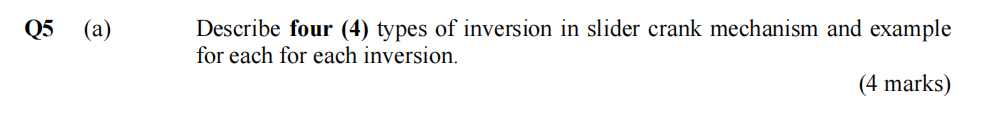 Q5 (a) Describe four (4) types of inversion in slider crank mechanism and example for each for each inversion.

(4 marks)